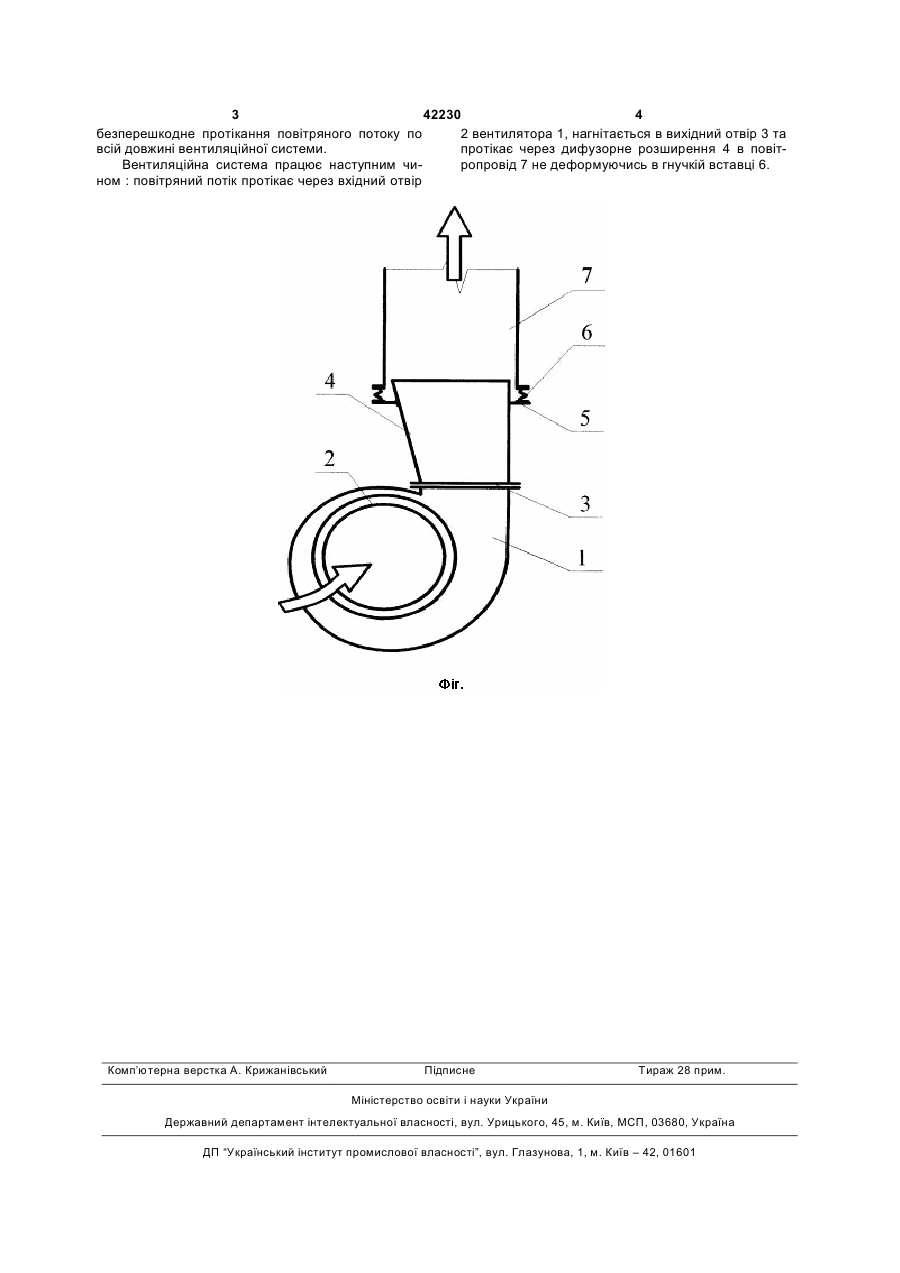 3 42230 4

безперешкодне протікання повітряного потоку по всій довжині вентиляційної системи.

Вентиляційна система працює наступним чином : повітряний потік протікає через вхідний отвір 2 вентилятора 1, нагнітається в вихідний отвір 3 та протікає через дифузорне розширення 4 в повітропровід 7 не деформуючись в гнучкій вставці 6.

7
6
4
5
2
3
1

Фіг.

Комп'ютерна верстка А. Крижанівський Підписне Тираж 28 прим.

Міністерство освіти і науки України

Державний департамент інтелектуальної власності, вул. Урицького, 45, м. Київ, МСП, 03680, Україна

ДП "Український інститут промислової власності", вул. Глазунова, 1, м. Київ – 42, 01601